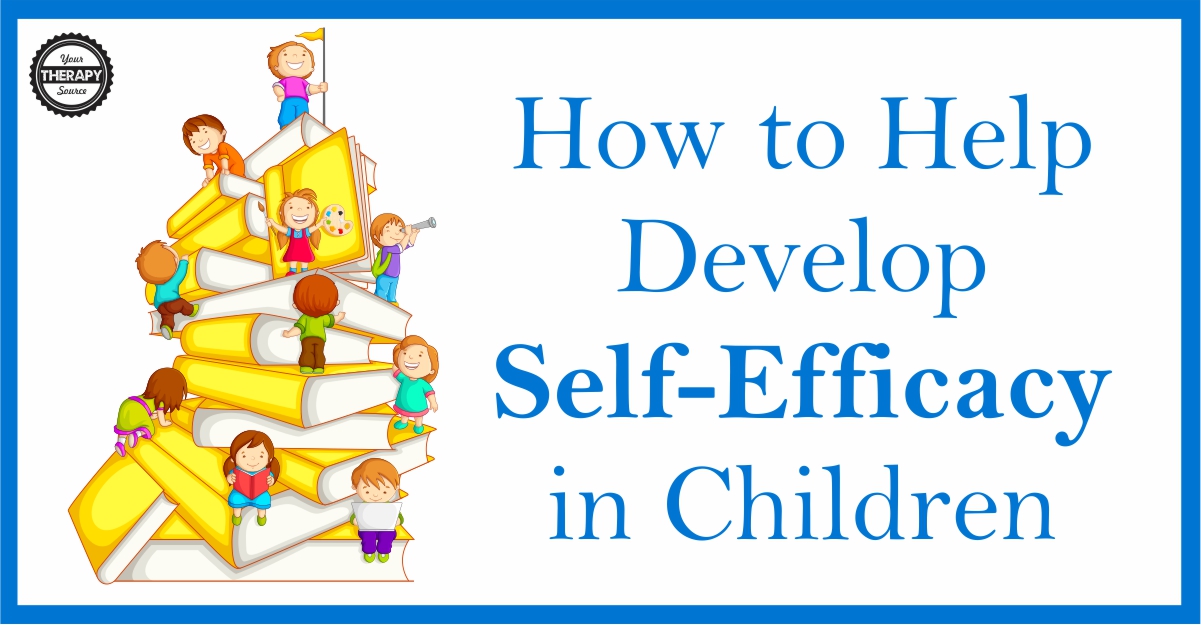 Your THERAPY Source

How to Help Develop Self-Efficacy in Children